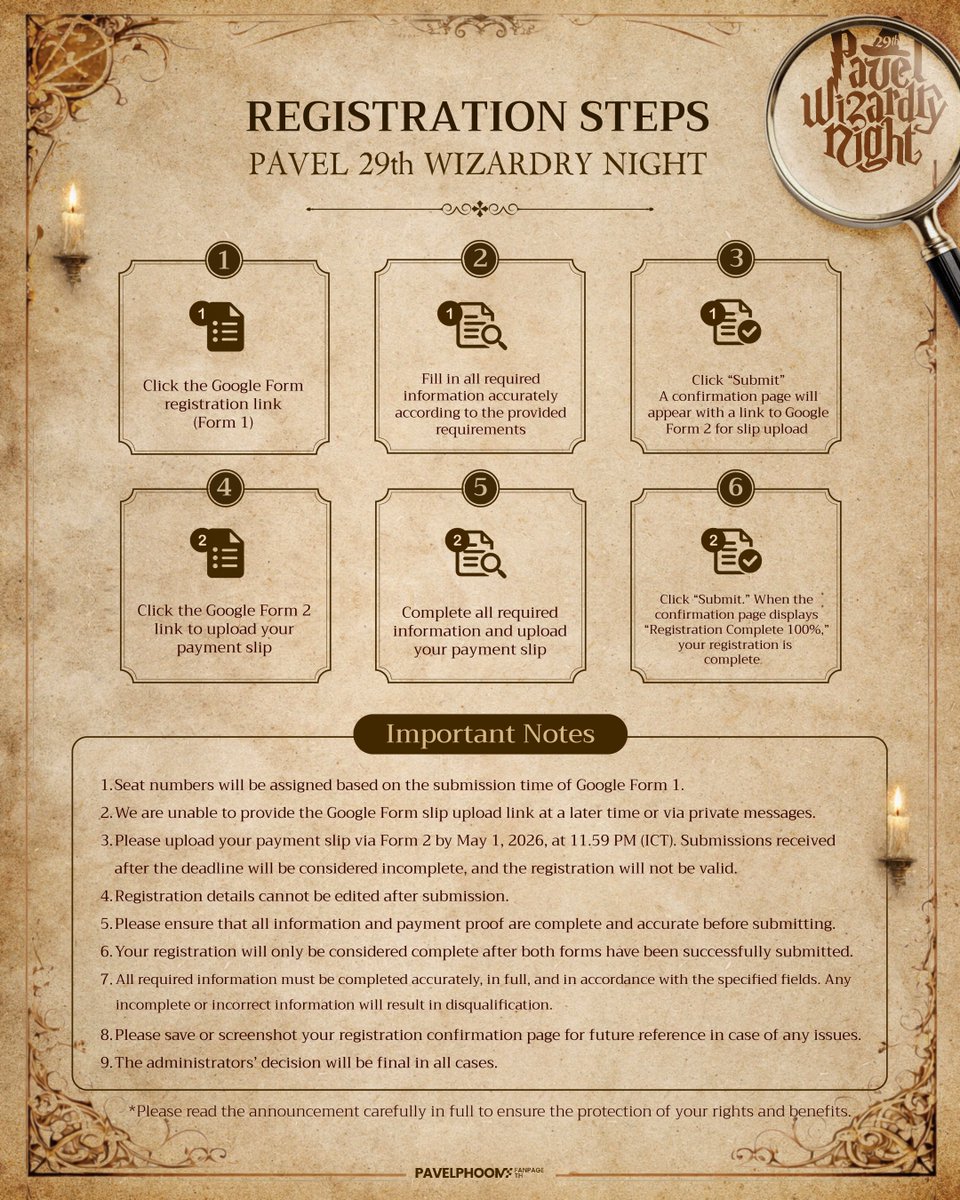 REGISTRATION STEPS
PAVEL 29th WIZARDRY NIGHT

29th
Pavel
Wizardry
Night

1
Click the Google Form registration link (Form 1)

2
Fill in all required information accurately according to the provided requirements

3
Click "Submit"
A confirmation page will appear with a link to Google Form 2 for slip upload

4
Click the Google Form 2 link to upload your payment slip

5
Complete all required information and upload your payment slip

6
Click "Submit." When the confirmation page displays "Registration Complete 100%," your registration is complete

Important Notes

1. Seat numbers will be assigned based on the submission time of Google Form 1.
2. We are unable to provide the Google Form slip upload link at a later time or via private messages.
3. Please upload your payment slip via Form 2 by May 1, 2026, at 11.59 PM (ICT). Submissions received after the deadline will be considered incomplete, and the registration will not be valid.
4. Registration details cannot be edited after submission.
5. Please ensure that all information and payment proof are complete and accurate before submitting.
6. Your registration will only be considered complete after both forms have been successfully submitted.
7. All required information must be completed accurately, in full, and in accordance with the specified fields. Any incomplete or incorrect information will result in disqualification.
8. Please save or screenshot your registration confirmation page for future reference in case of any issues.
9. The administrators' decision will be final in all cases.

*Please read the announcement carefully in full to ensure the protection of your rights and benefits.

PAVELPHOOM FANPAGE